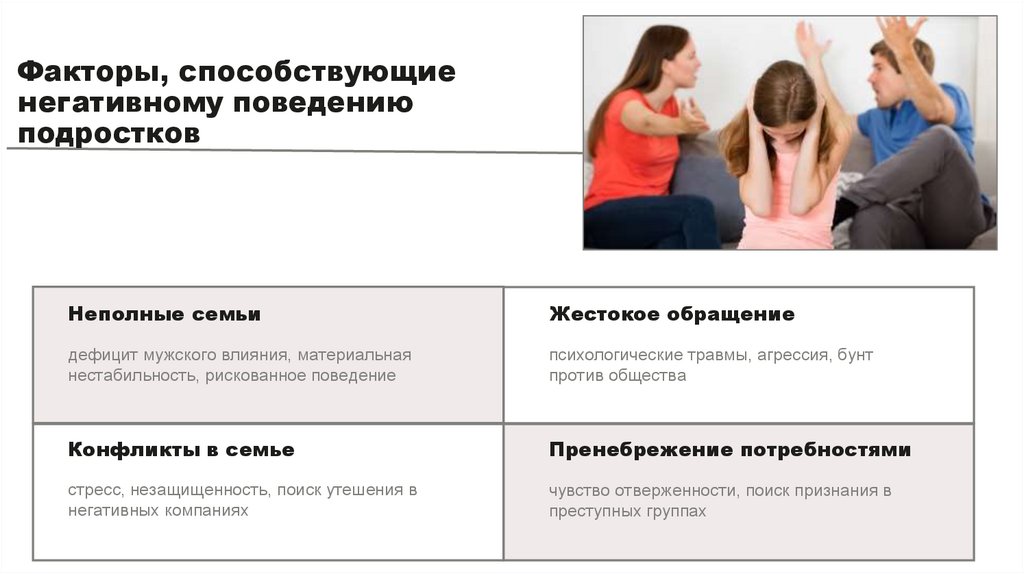 Факторы, способствующие негативному поведению подростков

Неполные семьи

дефицит мужского влияния, материальная нестабильность, рискованное поведение

Жестокое обращение

психологические травмы, агрессия, бунт против общества

Конфликты в семье

стресс, незащищенность, поиск утешения в негативных компаниях

Пренебрежение потребностями

чувство отверженности, поиск признания в преступных группах